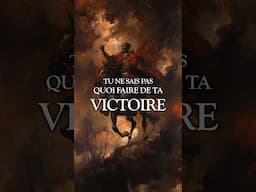 TU NE SAIS PAS QUOI FAIRE DE TA VICTOIRE